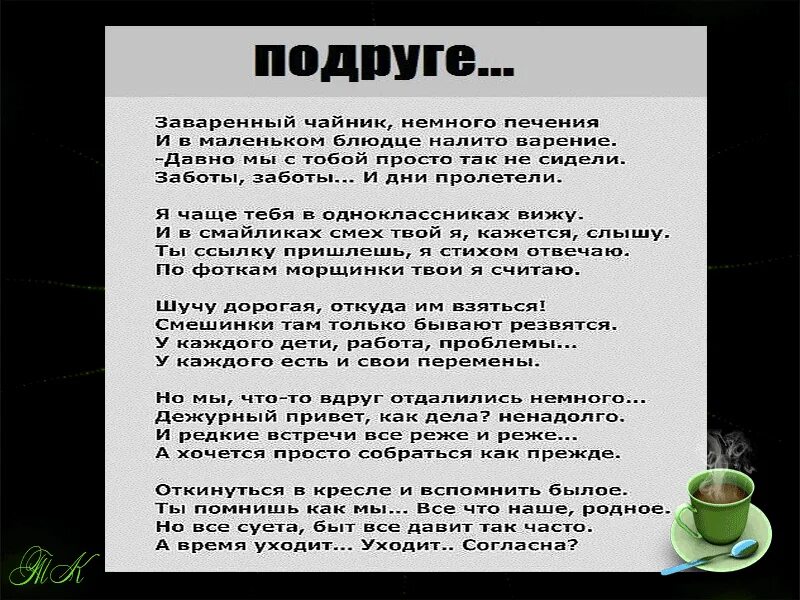 подруге...

Заваренный чайник, немного печения
И в маленьком блюдце налито варение.
-Давно мы с тобой просто так не сидели.
Заботы, заботы... И дни пролетели.

Я чаще тебя в одноклассниках вижу.
И в смайликах смех твой я, кажется, слышу.
Ты ссылку пришлешь, я стихом отвечаю.
По фоткам морщинки твои я считаю.

Шучу дорогая, откуда им взяться!
Смешинки там только бывают резвятся.
У каждого дети, работа, проблемы...
У каждого есть и свои перемены.

Но мы, что-то вдруг отдалились немного...
Дежурный привет, как дела? ненадолго.
И редкие встречи все реже и реже...
А хочется просто собраться как прежде.

Откинуться в кресле и вспомнить былое.
Ты помнишь как мы... Все что наше, родное.
Но все суета, быт все давит так часто.
А время уходит... Уходит.. Согласна?

ТК